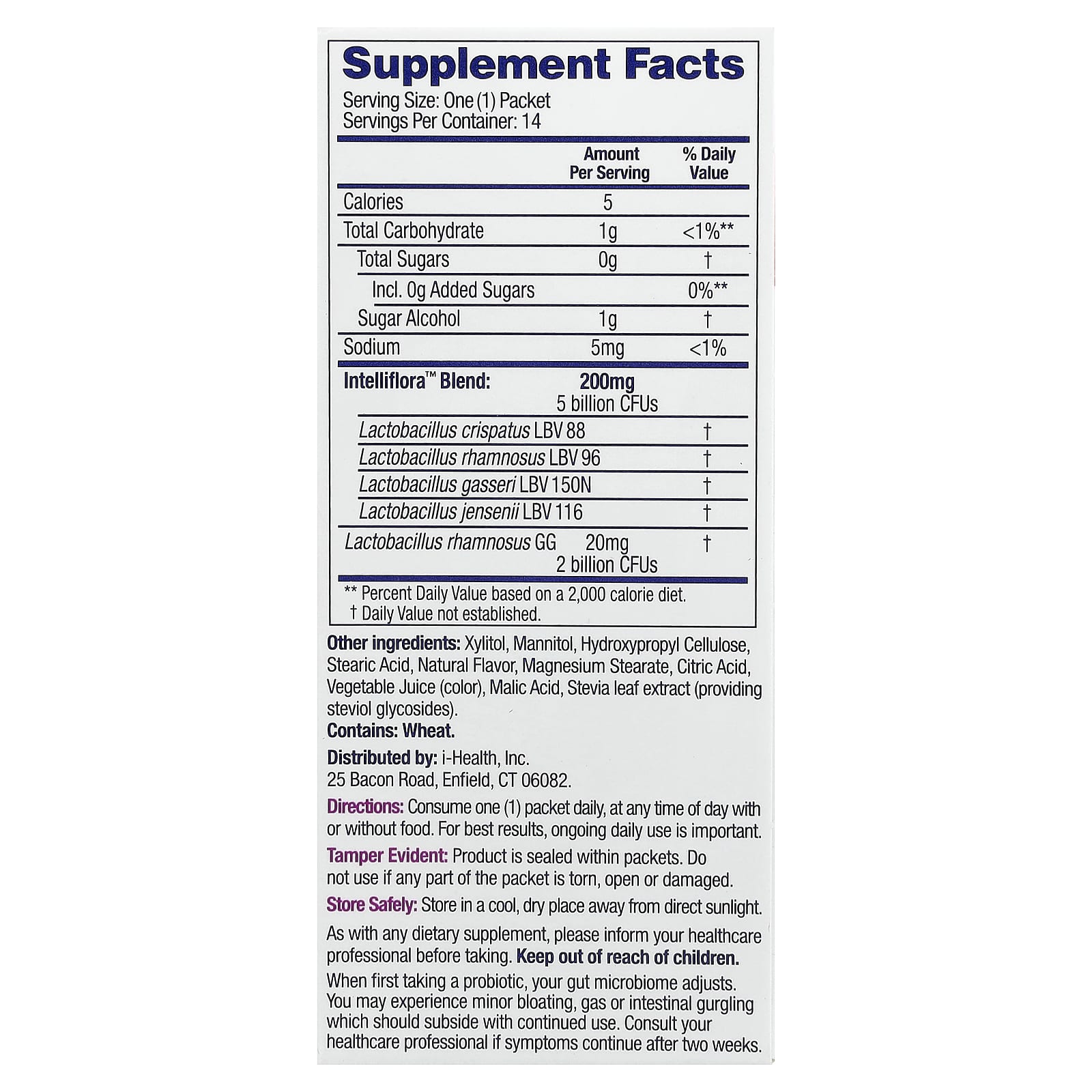 Supplement Facts

Serving Size: One (1) Packet
Servings Per Container: 14

|  | Amount Per Serving | % Daily Value |
|---|---|---|
| Calories | 5 |  |
| Total Carbohydrate | 1g | <1%** |
| Total Sugars | 0g | † |
| Incl. 0g Added Sugars |  | 0%** |
| Sugar Alcohol | 1g | † |
| Sodium | 5mg | <1% |
| Intelliflora™ Blend: | 200mg 5 billion CFUs |  |
| Lactobacillus crispatus LBV 88 |  | † |
| Lactobacillus rhamnosus LBV 96 |  | † |
| Lactobacillus gasseri LBV 150N |  | † |
| Lactobacillus jensenii LBV 116 |  | † |
| Lactobacillus rhamnosus GG | 20mg 2 billion CFUs | † |

** Percent Daily Value based on a 2,000 calorie diet.
† Daily Value not established.

Other ingredients: Xylitol, Mannitol, Hydroxypropyl Cellulose, Stearic Acid, Natural Flavor, Magnesium Stearate, Citric Acid, Vegetable Juice (color), Malic Acid, Stevia leaf extract (providing steviol glycosides).
Contains: Wheat.

Distributed by: i-Health, Inc.
25 Bacon Road, Enfield, CT 06082.

Directions: Consume one (1) packet daily, at any time of day with or without food. For best results, ongoing daily use is important.

Tamper Evident: Product is sealed within packets. Do not use if any part of the packet is torn, open or damaged.

Store Safely: Store in a cool, dry place away from direct sunlight.

As with any dietary supplement, please inform your healthcare professional before taking. Keep out of reach of children.

When first taking a probiotic, your gut microbiome adjusts. You may experience minor bloating, gas or intestinal gurgling which should subside with continued use. Consult your healthcare professional if symptoms continue after two weeks.